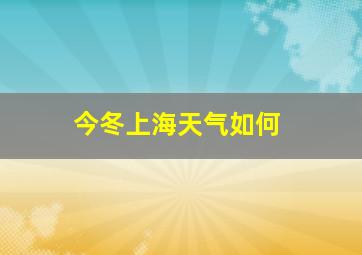 今冬上海天气如何